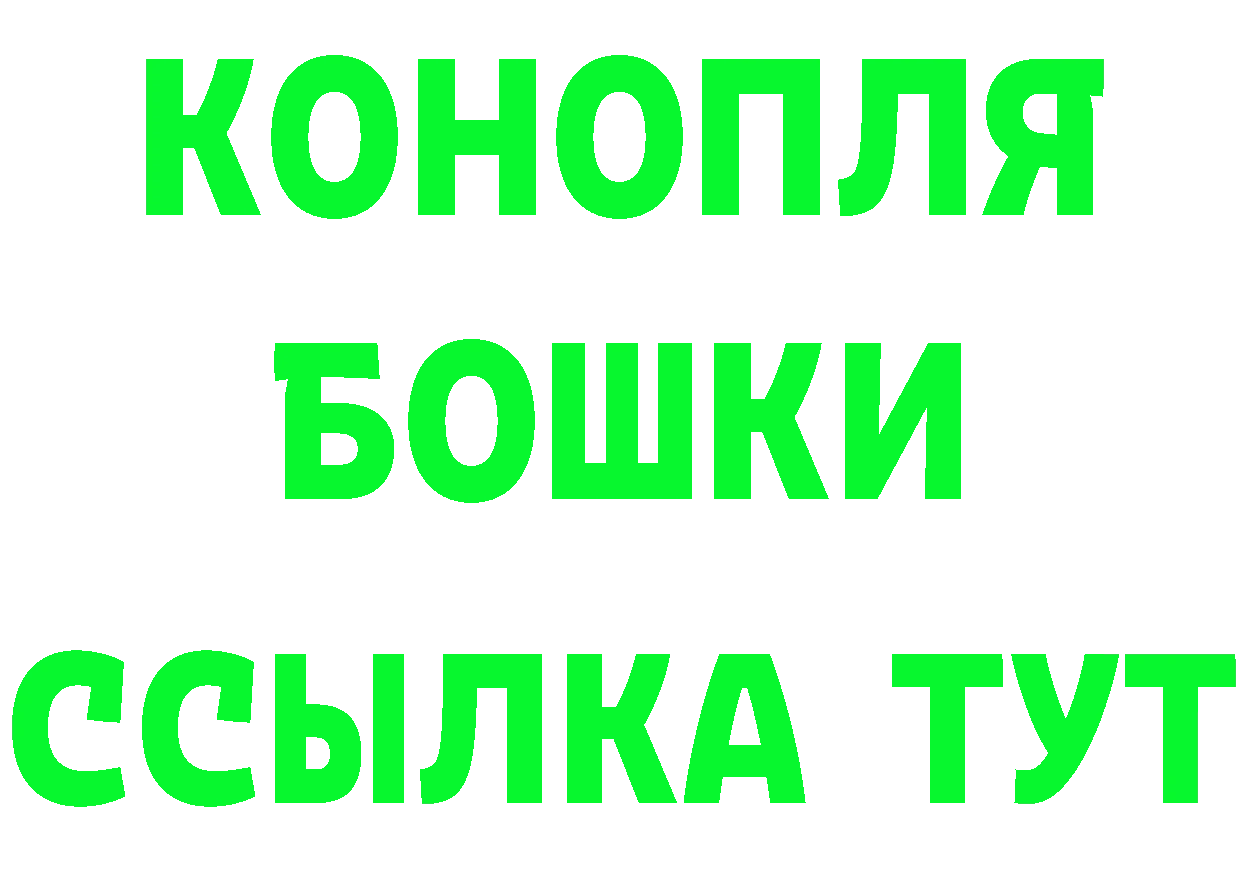 КОНОПЛЯ
БОШКИ
ССЫЛКА ТУТ